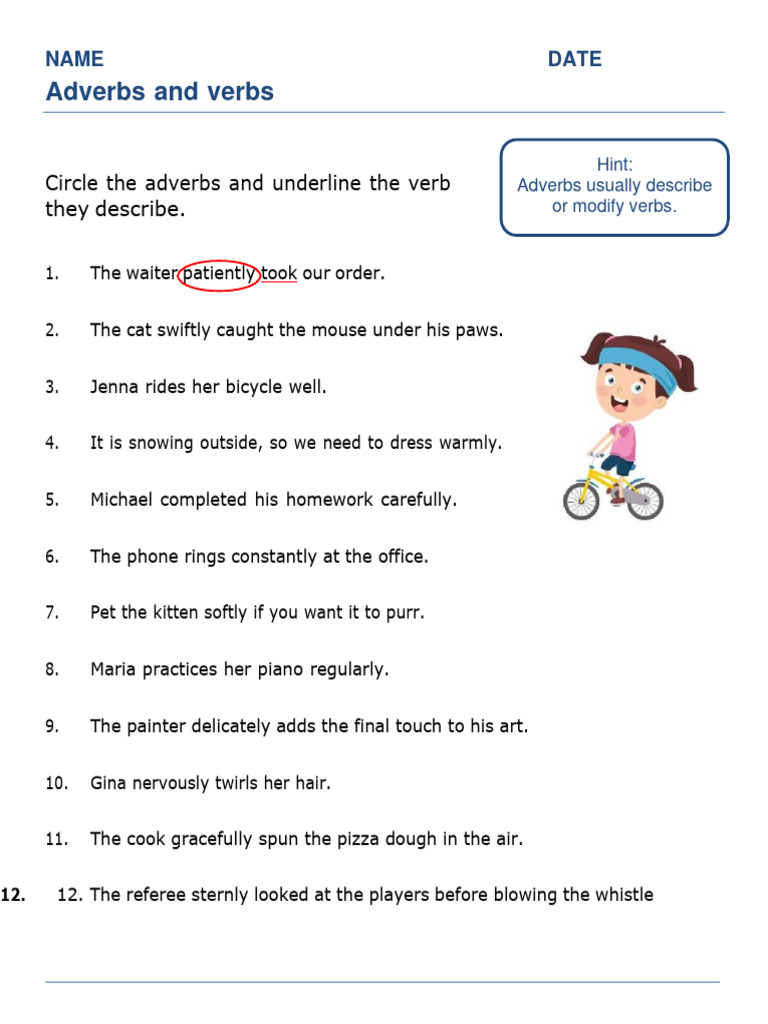 NAME DATE

Adverbs and verbs

Circle the adverbs and underline the verb they describe.

Hint:
Adverbs usually describe or modify verbs.

1. The waiter patiently took our order.

2. The cat swiftly caught the mouse under his paws.

3. Jenna rides her bicycle well.

4. It is snowing outside, so we need to dress warmly.

5. Michael completed his homework carefully.

6. The phone rings constantly at the office.

7. Pet the kitten softly if you want it to purr.

8. Maria practices her piano regularly.

9. The painter delicately adds the final touch to his art.

10. Gina nervously twirls her hair.

11. The cook gracefully spun the pizza dough in the air.

12. 12. The referee sternly looked at the players before blowing the whistle